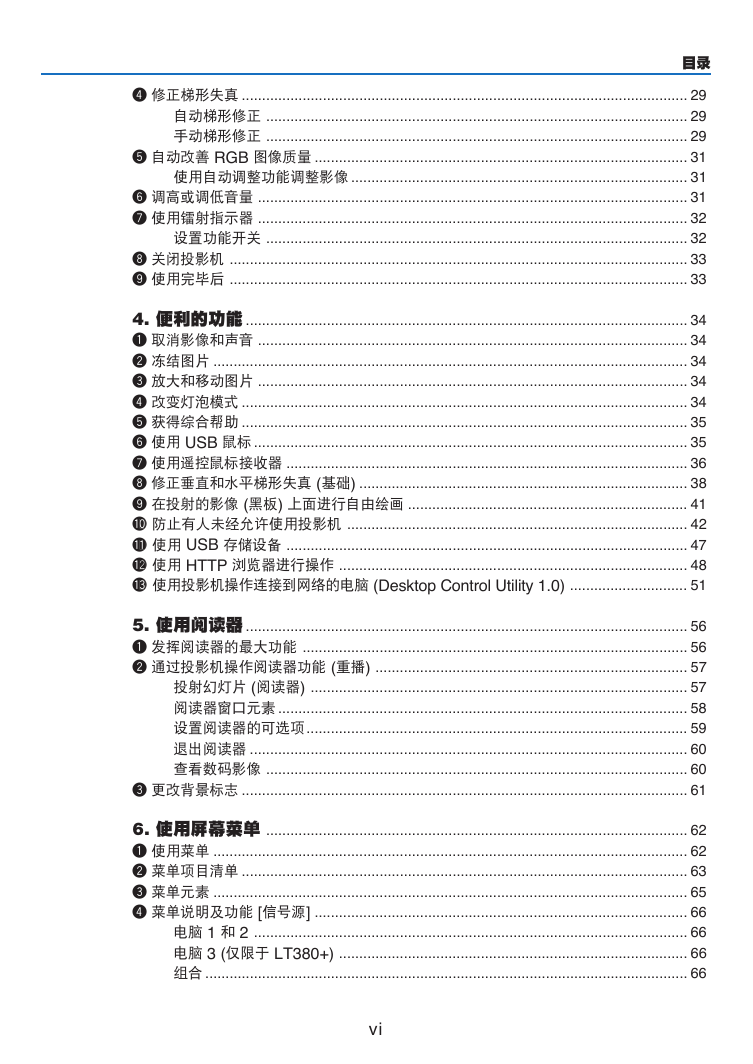 目录

❹ 修正梯形失真 ............ 29
自动梯形修正 ............ 29
手动梯形修正 ............ 29
❺ 自动改善 RGB 图像质量 ............ 31
使用自动调整功能调整影像 ............ 31
❻ 调高或调低音量 ............ 31
❼ 使用镭射指示器 ............ 32
设置功能开关 ............ 32
❽ 关闭投影机 ............ 33
❾ 使用完毕后 ............ 33

4. 便利的功能 ............ 34
❶ 取消影像和声音 ............ 34
❷ 冻结图片 ............ 34
❸ 放大和移动图片 ............ 34
❹ 改变灯泡模式 ............ 34
❺ 获得综合帮助 ............ 35
❻ 使用 USB 鼠标 ............ 35
❼ 使用遥控鼠标接收器 ............ 36
❽ 修正垂直和水平梯形失真 (基础) ............ 38
❾ 在投射的影像 (黑板) 上面进行自由绘画 ............ 41
❿ 防止有人未经允许使用投影机 ............ 42
⓫ 使用 USB 存储设备 ............ 47
⓬ 使用 HTTP 浏览器进行操作 ............ 48
⓭ 使用投影机操作连接到网络的电脑 (Desktop Control Utility 1.0) ............ 51

5. 使用阅读器 ............ 56
❶ 发挥阅读器的最大功能 ............ 56
❷ 通过投影机操作阅读器功能 (重播) ............ 57
投射幻灯片 (阅读器) ............ 57
阅读器窗口元素 ............ 58
设置阅读器的可选项 ............ 59
退出阅读器 ............ 60
查看数码影像 ............ 60
❸ 更改背景标志 ............ 61

6. 使用屏幕菜单 ............ 62
❶ 使用菜单 ............ 62
❷ 菜单项目清单 ............ 63
❸ 菜单元素 ............ 65
❹ 菜单说明及功能 [信号源] ............ 66
电脑 1 和 2 ............ 66
电脑 3 (仅限于 LT380+) ............ 66
组合 ............ 66

vi